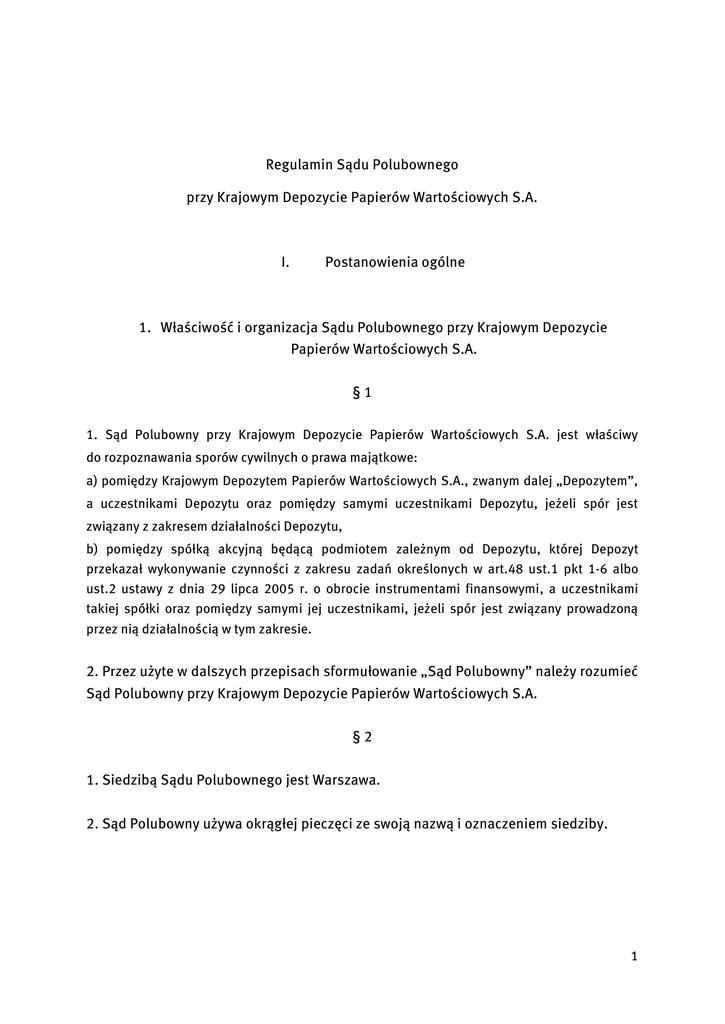 Regulamin Sądu Polubownego

przy Krajowym Depozycie Papierów Wartościowych S.A.

I. Postanowienia ogólne

1. Właściwość i organizacja Sądu Polubownego przy Krajowym Depozycie Papierów Wartościowych S.A.

§ 1

1. Sąd Polubowny przy Krajowym Depozycie Papierów Wartościowych S.A. jest właściwy do rozpoznawania sporów cywilnych o prawa majątkowe:
a) pomiędzy Krajowym Depozytem Papierów Wartościowych S.A., zwanym dalej „Depozytem", a uczestnikami Depozytu oraz pomiędzy samymi uczestnikami Depozytu, jeżeli spór jest związany z zakresem działalności Depozytu,
b) pomiędzy spółką akcyjną będącą podmiotem zależnym od Depozytu, której Depozyt przekazał wykonywanie czynności z zakresu zadań określonych w art.48 ust.1 pkt 1-6 albo ust.2 ustawy z dnia 29 lipca 2005 r. o obrocie instrumentami finansowymi, a uczestnikami takiej spółki oraz pomiędzy samymi jej uczestnikami, jeżeli spór jest związany prowadzoną przez nią działalnością w tym zakresie.

2. Przez użyte w dalszych przepisach sformułowanie „Sąd Polubowny" należy rozumieć Sąd Polubowny przy Krajowym Depozycie Papierów Wartościowych S.A.

§ 2

1. Siedzibą Sądu Polubownego jest Warszawa.

2. Sąd Polubowny używa okrągłej pieczęci ze swoją nazwą i oznaczeniem siedziby.

1